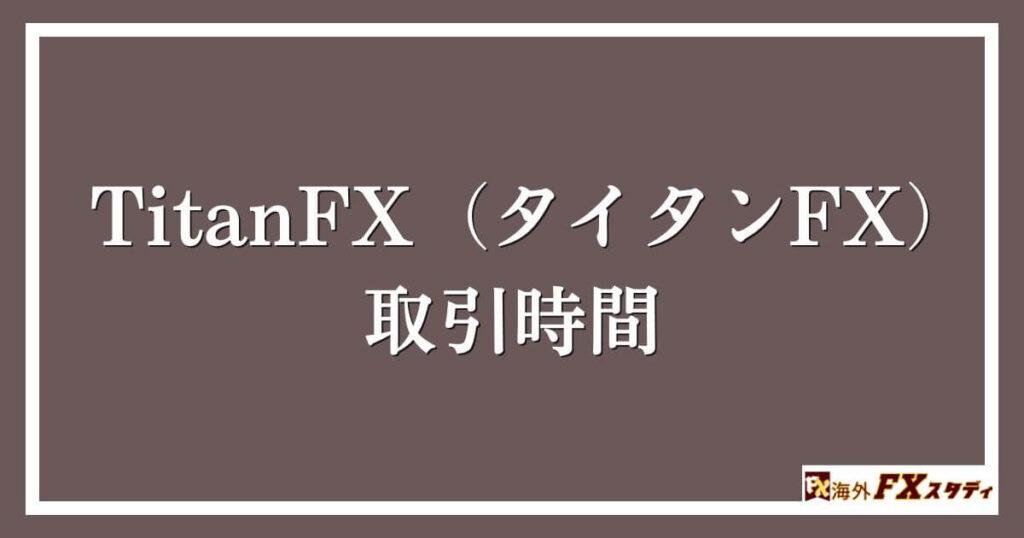 TitanFX（タイタンFX）
取引時間

FX 海外FXスタディ